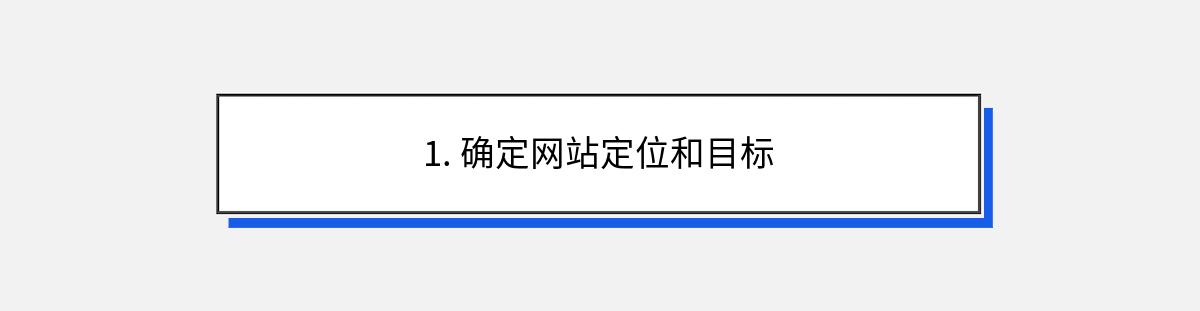 1. 确定网站定位和目标